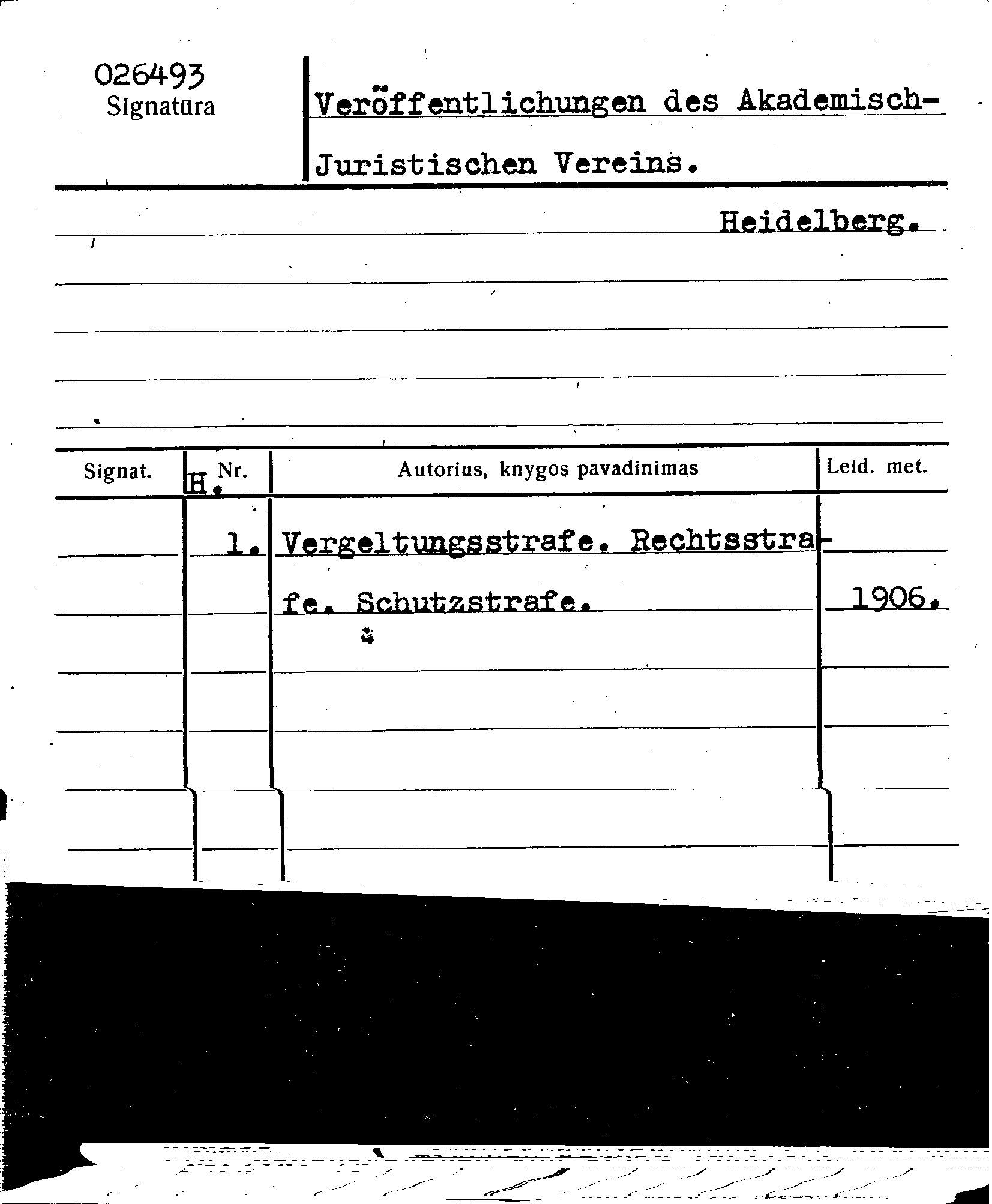 026493
Signatūra

Veröffentlichungen des Akademisch-Juristischen Vereins.

Heidelberg.

| Signat. | H. Nr. | Autorius, knygos pavadinimas | Leid. met. |
|---|---|---|---|
| | 1. | Vergeltungsstrafe. Rechtsstrafe. Schutzstrafe. | 1906. |